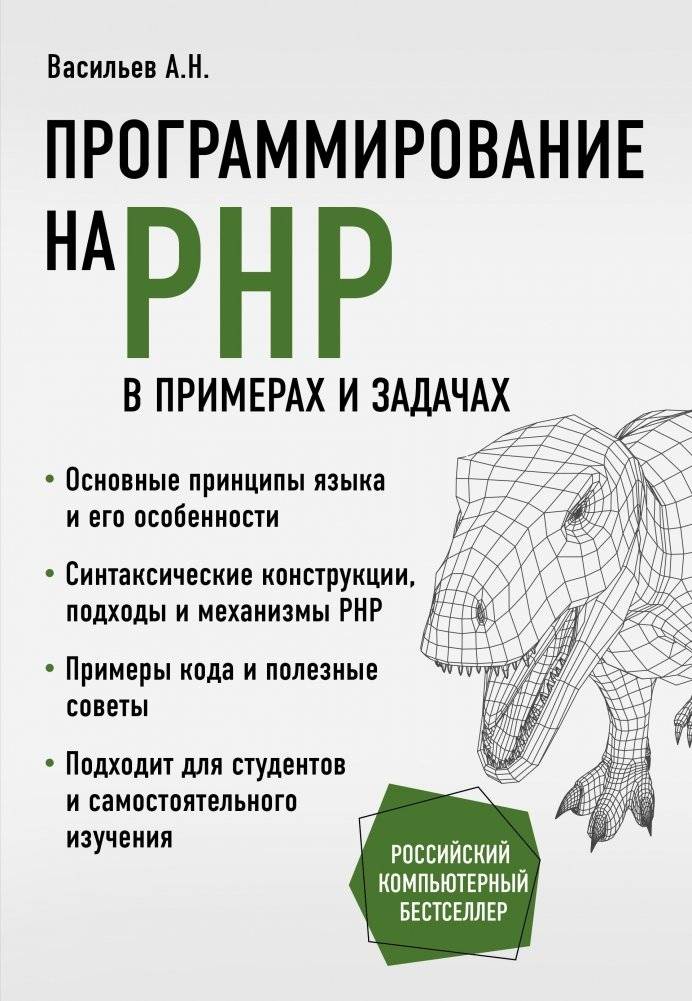 Васильев А.Н.

ПРОГРАММИРОВАНИЕ НА PHP

В ПРИМЕРАХ И ЗАДАЧАХ

• Основные принципы языка и его особенности

• Синтаксические конструкции, подходы и механизмы PHP

• Примеры кода и полезные советы

• Подходит для студентов и самостоятельного изучения

РОССИЙСКИЙ
КОМПЬЮТЕРНЫЙ
БЕСТСЕЛЛЕР